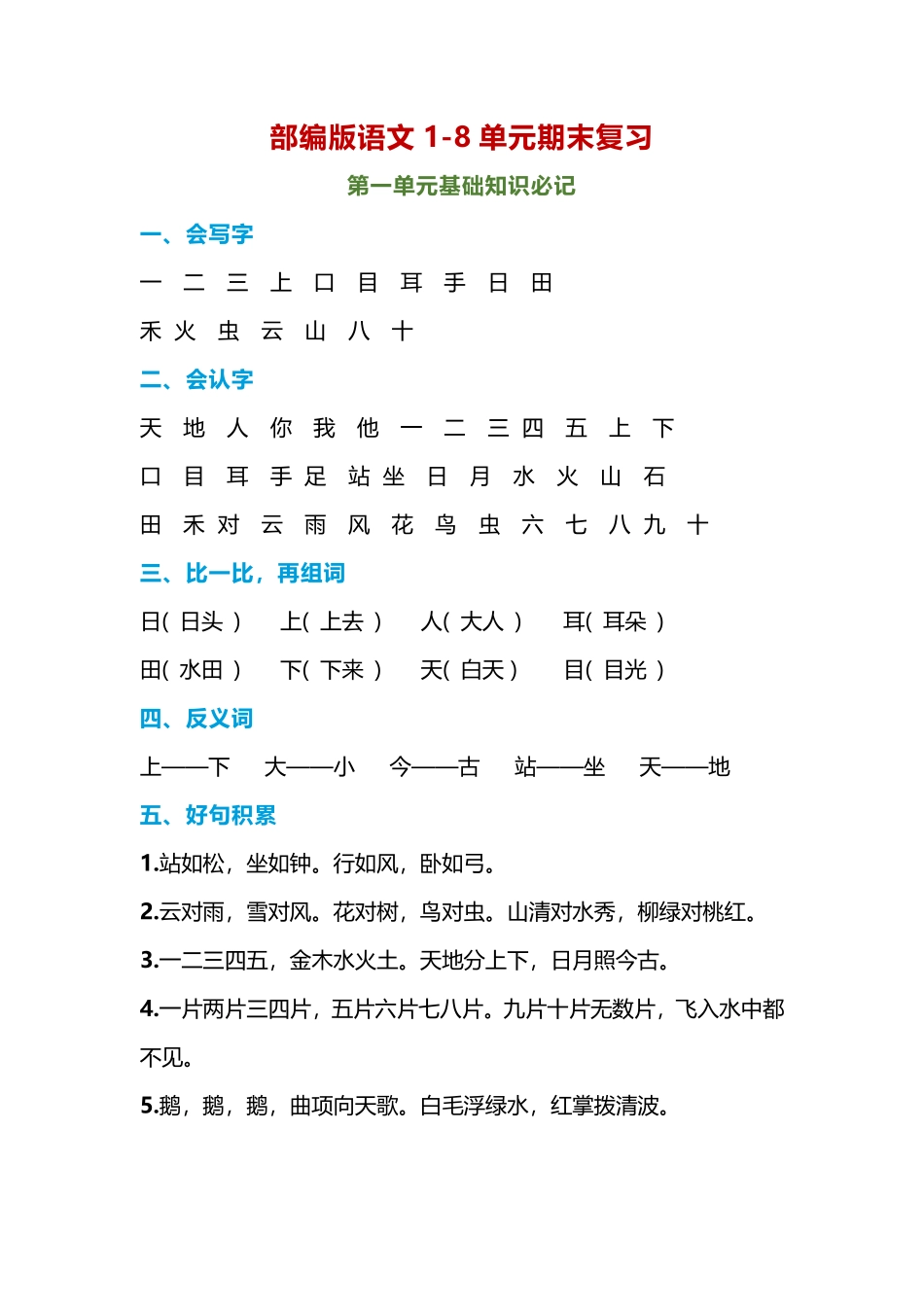 部编版语文 1-8 单元期末复习

第一单元基础知识必记

一、会写字

一 二 三 上 口 目 耳 手 日 田

禾 火 虫 云 山 八 十

二、会认字

天 地 人 你 我 他 一 二 三 四 五 上 下

口 目 耳 手 足 站 坐 日 月 水 火 山 石

田 禾 对 云 雨 风 花 鸟 虫 六 七 八 九 十

三、比一比，再组词

日( 日头 ) 上( 上去 ) 人( 大人 ) 耳( 耳朵 )

田( 水田 ) 下( 下来 ) 天( 白天 ) 目( 目光 )

四、反义词

上——下 大——小 今——古 站——坐 天——地

五、好句积累

1.站如松，坐如钟。行如风，卧如弓。

2.云对雨，雪对风。花对树，鸟对虫。山清对水秀，柳绿对桃红。

3.一二三四五，金木水火土。天地分上下，日月照今古。

4.一片两片三四片，五片六片七八片。九片十片无数片，飞入水中都不见。

5.鹅，鹅，鹅，曲项向天歌。白毛浮绿水，红掌拨清波。